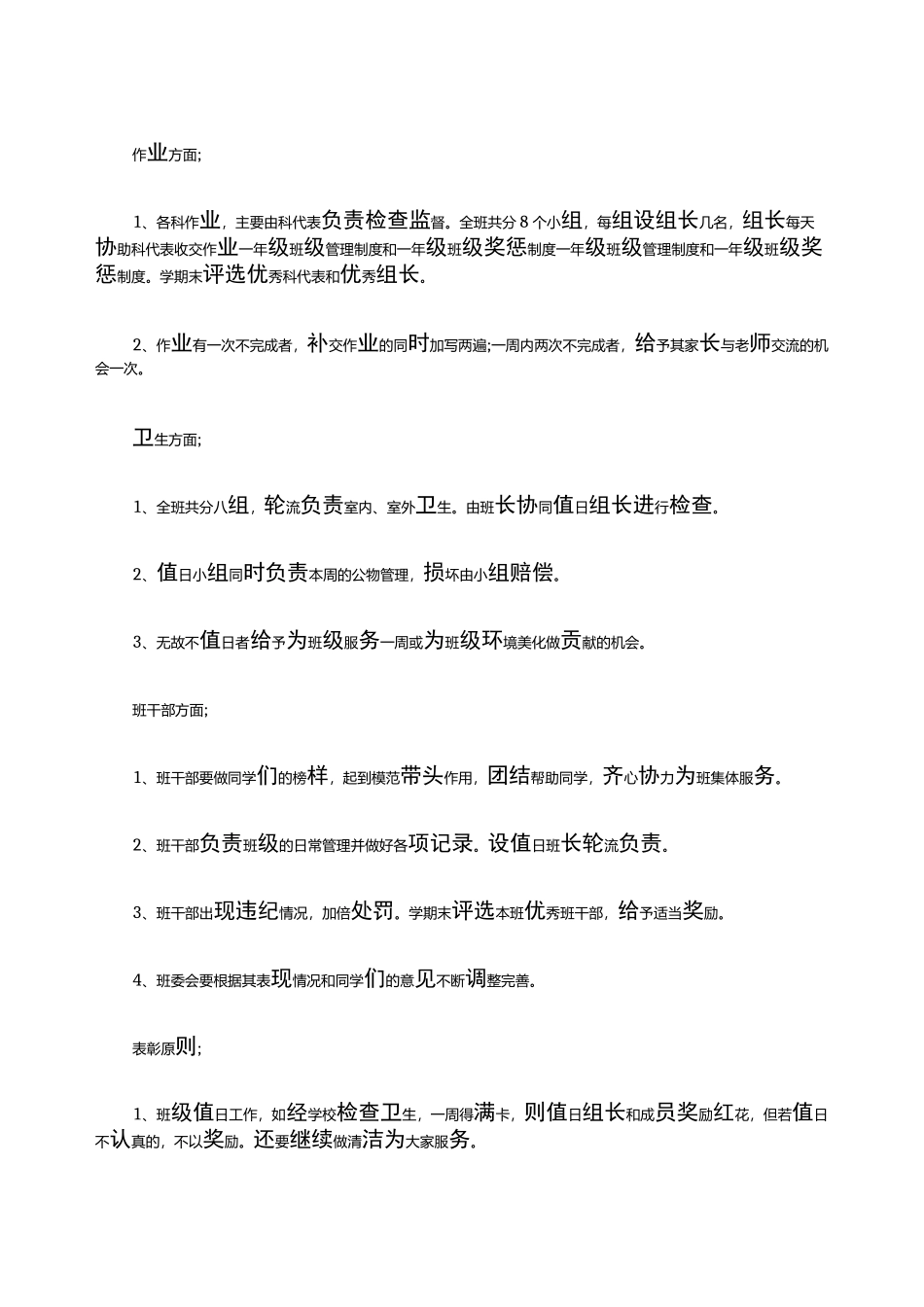 作业方面;

1、各科作业，主要由科代表负责检查监督。全班共分 8 个小组，每组设组长几名，组长每天协助科代表收交作业一年级班级管理制度和一年级班级奖惩制度一年级班级管理制度和一年级班级奖惩制度。学期末评选优秀科代表和优秀组长。

2、作业有一次不完成者，补交作业的同时加写两遍;一周内两次不完成者，给予其家长与老师交流的机会一次。

卫生方面;

1、全班共分八组，轮流负责室内、室外卫生。由班长协同值日组长进行检查。

2、值日小组同时负责本周的公物管理，损坏由小组赔偿。

3、无故不值日者给予为班级服务一周或为班级环境美化做贡献的机会。

班干部方面;

1、班干部要做同学们的榜样，起到模范带头作用，团结帮助同学，齐心协力为班集体服务。

2、班干部负责班级的日常管理并做好各项记录。设值日班长轮流负责。

3、班干部出现违纪情况，加倍处罚。学期末评选本班优秀班干部，给予适当奖励。

4、班委会要根据其表现情况和同学们的意见不断调整完善。

表彰原则;

1、班级值日工作，如经学校检查卫生，一周得满卡，则值日组长和成员奖励红花，但若值日不认真的，不以奖励。还要继续做清洁为大家服务。